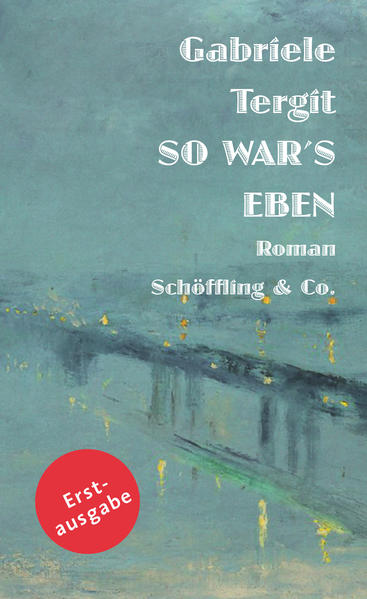 Gabriele Tergit

SO WAR'S EBEN

Roman

Schöffling & Co.

Erstausgabe